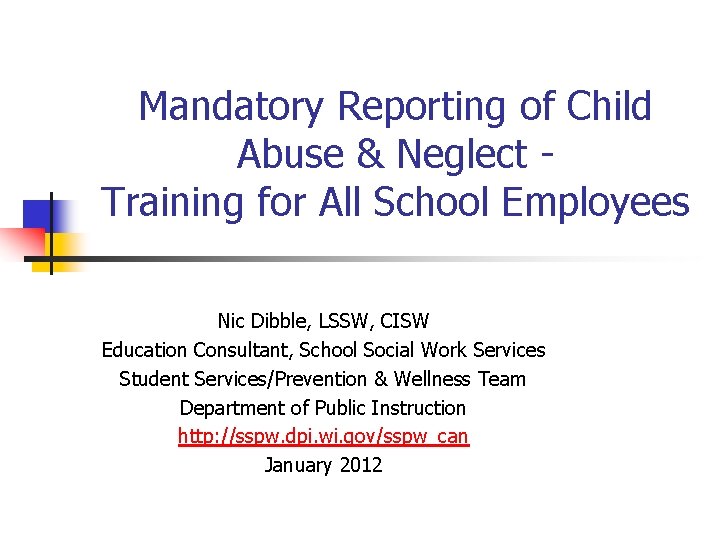 Mandatory Reporting of Child Abuse & Neglect - Training for All School Employees

Nic Dibble, LSSW, CISW
Education Consultant, School Social Work Services
Student Services/Prevention & Wellness Team
Department of Public Instruction
http://sspw.dpi.wi.gov/sspw_can
January 2012